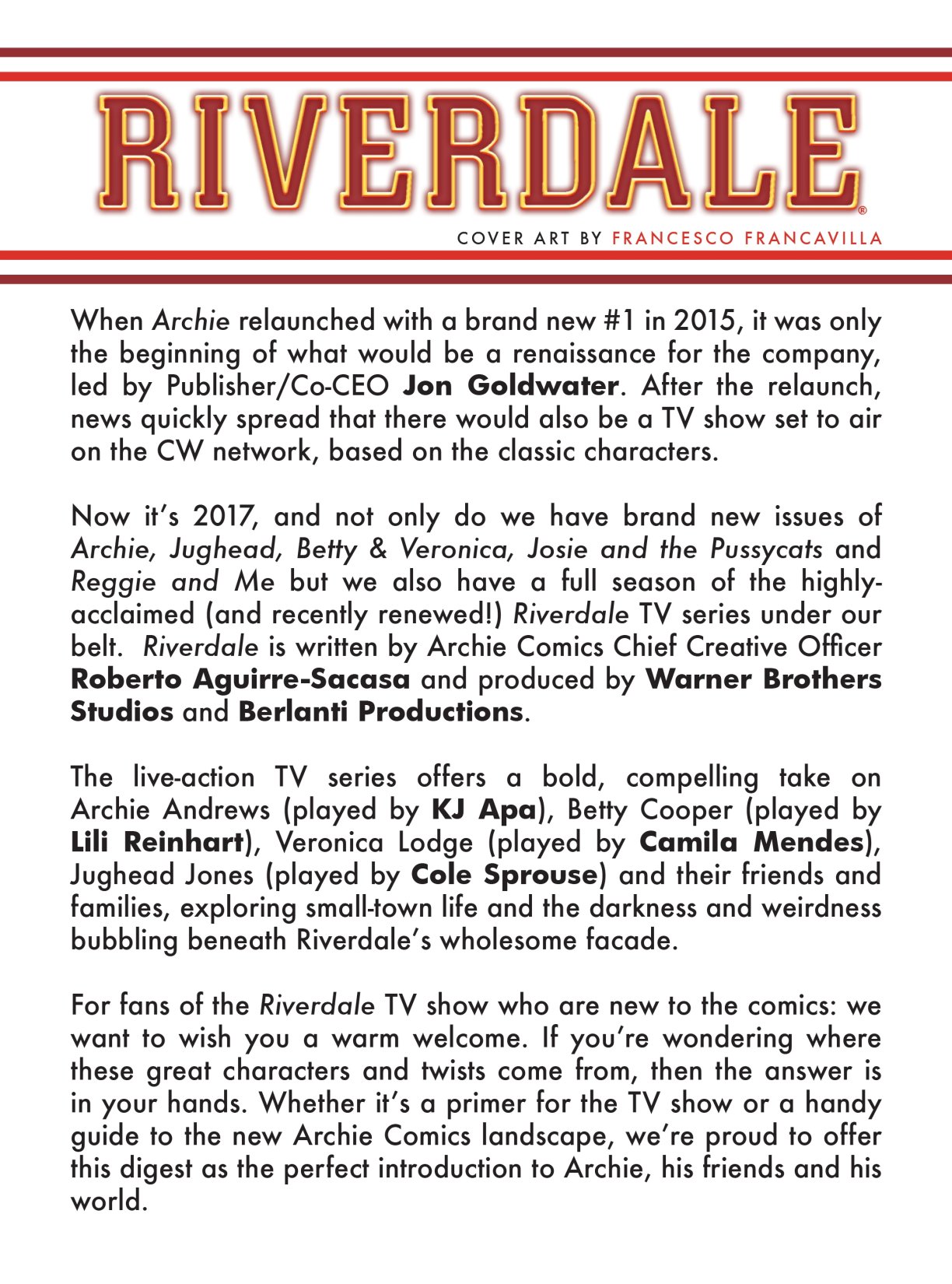 RIVERDALE®

COVER ART BY FRANCESCO FRANCAVILLA

When Archie relaunched with a brand new #1 in 2015, it was only the beginning of what would be a renaissance for the company, led by Publisher/Co-CEO Jon Goldwater. After the relaunch, news quickly spread that there would also be a TV show set to air on the CW network, based on the classic characters.

Now it's 2017, and not only do we have brand new issues of Archie, Jughead, Betty & Veronica, Josie and the Pussycats and Reggie and Me but we also have a full season of the highly-acclaimed (and recently renewed!) Riverdale TV series under our belt. Riverdale is written by Archie Comics Chief Creative Officer Roberto Aguirre-Sacasa and produced by Warner Brothers Studios and Berlanti Productions.

The live-action TV series offers a bold, compelling take on Archie Andrews (played by KJ Apa), Betty Cooper (played by Lili Reinhart), Veronica Lodge (played by Camila Mendes), Jughead Jones (played by Cole Sprouse) and their friends and families, exploring small-town life and the darkness and weirdness bubbling beneath Riverdale's wholesome facade.

For fans of the Riverdale TV show who are new to the comics: we want to wish you a warm welcome. If you're wondering where these great characters and twists come from, then the answer is in your hands. Whether it's a primer for the TV show or a handy guide to the new Archie Comics landscape, we're proud to offer this digest as the perfect introduction to Archie, his friends and his world.